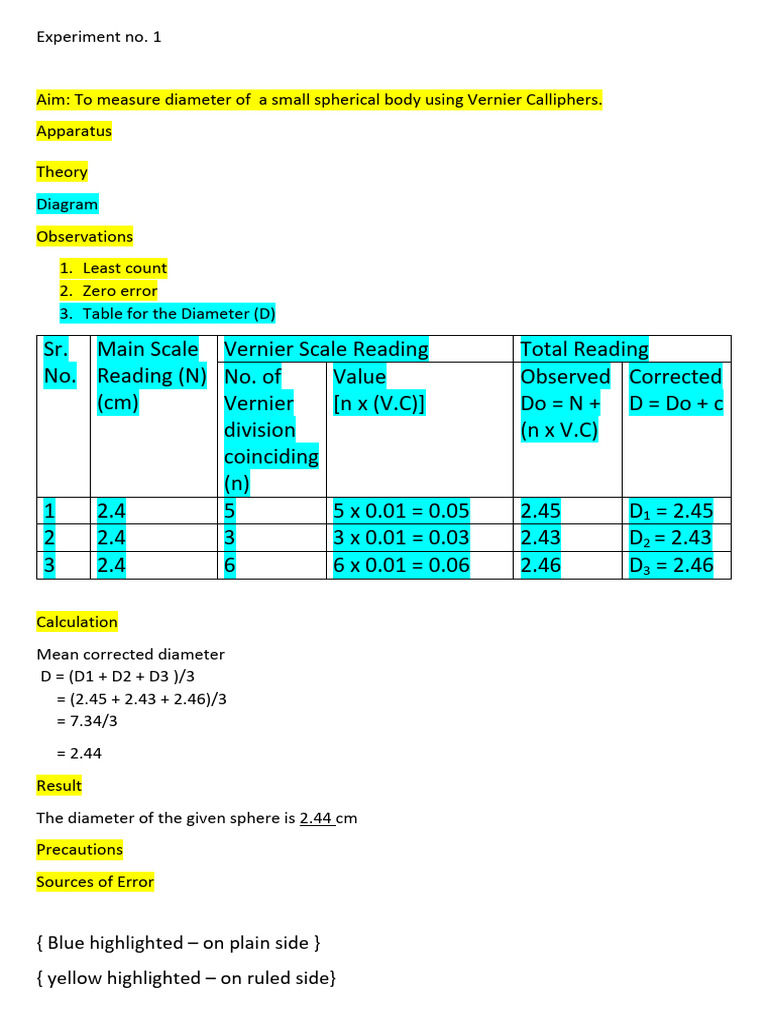 Experiment no. 1

Aim: To measure diameter of a small spherical body using Vernier Calliphers.

Apparatus

Theory

Diagram

Observations

1. Least count
2. Zero error
3. Table for the Diameter (D)

| Sr. No. | Main Scale Reading (N) (cm) | Vernier Scale Reading |  | Total Reading |  |
|---|---|---|---|---|---|
|  |  | No. of Vernier division coinciding (n) | Value [n x (V.C)] | Observed Do = N + (n x V.C) | Corrected D = Do + c |
| 1 | 2.4 | 5 | 5 x 0.01 = 0.05 | 2.45 | $D_1$ = 2.45 |
| 2 | 2.4 | 3 | 3 x 0.01 = 0.03 | 2.43 | $D_2$ = 2.43 |
| 3 | 2.4 | 6 | 6 x 0.01 = 0.06 | 2.46 | $D_3$ = 2.46 |

Calculation

Mean corrected diameter
D = (D1 + D2 + D3 )/3
= (2.45 + 2.43 + 2.46)/3
= 7.34/3

= 2.44

Result

The diameter of the given sphere is 2.44 cm

Precautions

Sources of Error

{ Blue highlighted – on plain side }

{ yellow highlighted – on ruled side}